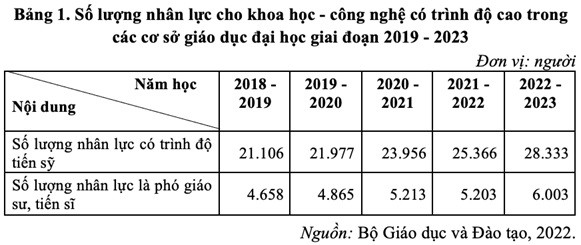 Bảng 1. Số lượng nhân lực cho khoa học - công nghệ có trình độ cao trong các cơ sở giáo dục đại học giai đoạn 2019 - 2023

Đơn vị: người

| Năm học / Nội dung | 2018 - 2019 | 2019 - 2020 | 2020 - 2021 | 2021 - 2022 | 2022 - 2023 |
|---|---|---|---|---|---|
| Số lượng nhân lực có trình độ tiến sỹ | 21.106 | 21.977 | 23.956 | 25.366 | 28.333 |
| Số lượng nhân lực là phó giáo sư, tiến sĩ | 4.658 | 4.865 | 5.213 | 5.203 | 6.003 |

Nguồn: Bộ Giáo dục và Đào tạo, 2022.